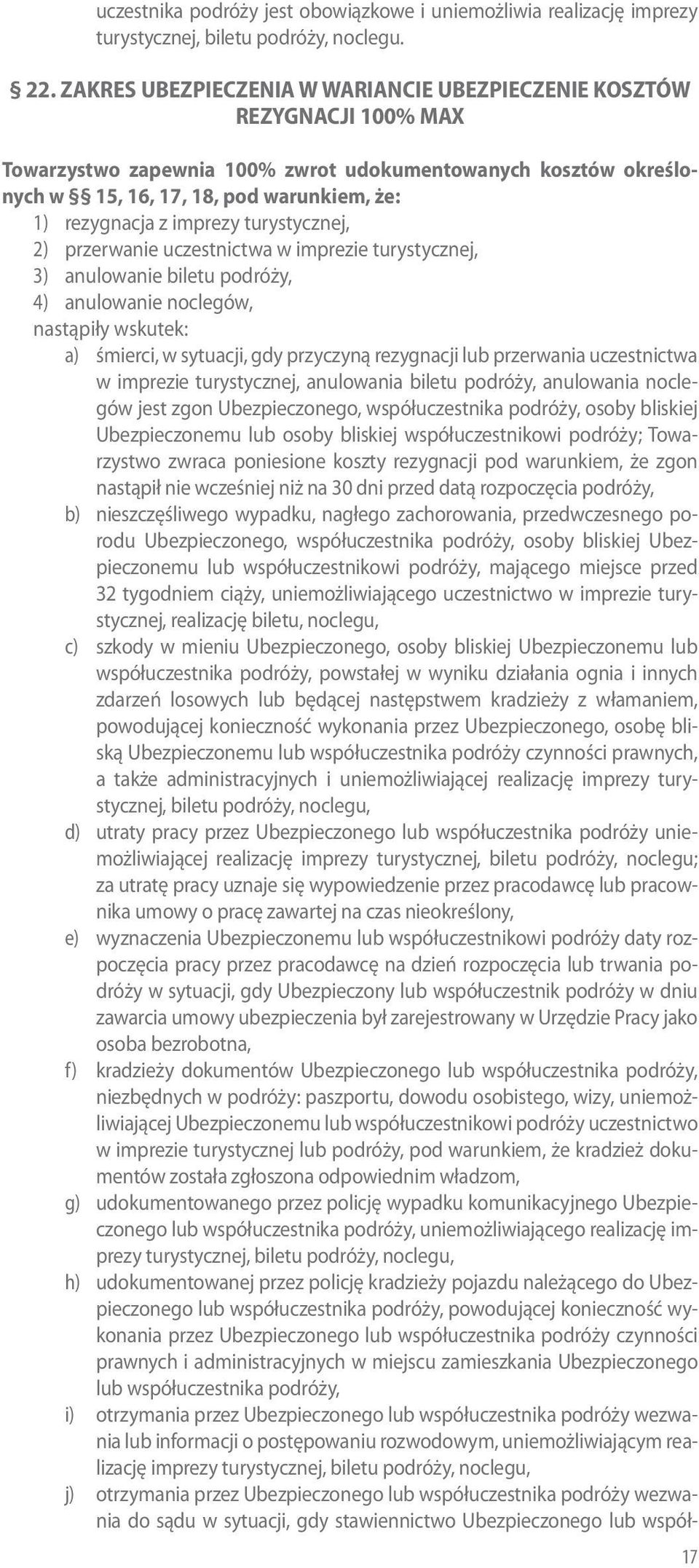 uczestnika podróży jest obowiązkowe i uniemożliwia realizację imprezy turystycznej, biletu podróży, noclegu.

§ 22. ZAKRES UBEZPIECZENIA W WARIANCIE UBEZPIECZENIE KOSZTÓW REZYGNACJI 100% MAX

Towarzystwo zapewnia 100% zwrot udokumentowanych kosztów określonych w §§ 15, 16, 17, 18, pod warunkiem, że:
1) rezygnacja z imprezy turystycznej,
2) przerwanie uczestnictwa w imprezie turystycznej,
3) anulowanie biletu podróży,
4) anulowanie noclegów,
nastąpiły wskutek:
a) śmierci, w sytuacji, gdy przyczyną rezygnacji lub przerwania uczestnictwa w imprezie turystycznej, anulowania biletu podróży, anulowania noclegów jest zgon Ubezpieczonego, współuczestnika podróży, osoby bliskiej Ubezpieczonemu lub osoby bliskiej współuczestnikowi podróży; Towarzystwo zwraca poniesione koszty rezygnacji pod warunkiem, że zgon nastąpił nie wcześniej niż na 30 dni przed datą rozpoczęcia podróży,
b) nieszczęśliwego wypadku, nagłego zachorowania, przedwczesnego porodu Ubezpieczonego, współuczestnika podróży, osoby bliskiej Ubezpieczonemu lub współuczestnikowi podróży, mającego miejsce przed 32 tygodniem ciąży, uniemożliwiającego uczestnictwo w imprezie turystycznej, realizację biletu, noclegu,
c) szkody w mieniu Ubezpieczonego, osoby bliskiej Ubezpieczonemu lub współuczestnika podróży, powstałej w wyniku działania ognia i innych zdarzeń losowych lub będącej następstwem kradzieży z włamaniem, powodującej konieczność wykonania przez Ubezpieczonego, osobę bliską Ubezpieczonemu lub współuczestnika podróży czynności prawnych, a także administracyjnych i uniemożliwiającej realizację imprezy turystycznej, biletu podróży, noclegu,
d) utraty pracy przez Ubezpieczonego lub współuczestnika podróży uniemożliwiającej realizację imprezy turystycznej, biletu podróży, noclegu; za utratę pracy uznaje się wypowiedzenie przez pracodawcę lub pracownika umowy o pracę zawartej na czas nieokreślony,
e) wyznaczenia Ubezpieczonemu lub współuczestnikowi podróży daty rozpoczęcia pracy przez pracodawcę na dzień rozpoczęcia lub trwania podróży w sytuacji, gdy Ubezpieczony lub współuczestnik podróży w dniu zawarcia umowy ubezpieczenia był zarejestrowany w Urzędzie Pracy jako osoba bezrobotna,
f) kradzieży dokumentów Ubezpieczonego lub współuczestnika podróży, niezbędnych w podróży: paszportu, dowodu osobistego, wizy, uniemożliwiającej Ubezpieczonemu lub współuczestnikowi podróży uczestnictwo w imprezie turystycznej lub podróży, pod warunkiem, że kradzież dokumentów została zgłoszona odpowiednim władzom,
g) udokumentowanego przez policję wypadku komunikacyjnego Ubezpieczonego lub współuczestnika podróży, uniemożliwiającego realizację imprezy turystycznej, biletu podróży, noclegu,
h) udokumentowanej przez policję kradzieży pojazdu należącego do Ubezpieczonego lub współuczestnika podróży, powodującej konieczność wykonania przez Ubezpieczonego lub współuczestnika podróży czynności prawnych i administracyjnych w miejscu zamieszkania Ubezpieczonego lub współuczestnika podróży,
i) otrzymania przez Ubezpieczonego lub współuczestnika podróży wezwania lub informacji o postępowaniu rozwodowym, uniemożliwiającym realizację imprezy turystycznej, biletu podróży, noclegu,
j) otrzymania przez Ubezpieczonego lub współuczestnika podróży wezwania do sądu w sytuacji, gdy stawiennictwo Ubezpieczonego lub współ-

17